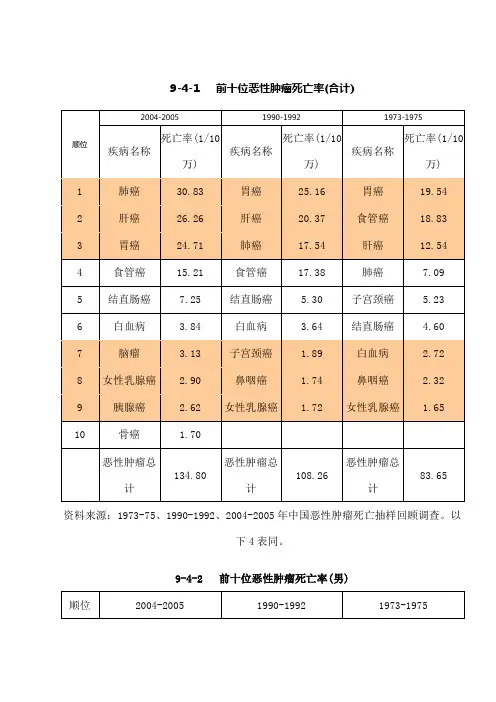 9-4-1　前十位恶性肿瘤死亡率(合计)

| 顺位 | 2004-2005 | | 1990-1992 | | 1973-1975 | |
|---|---|---|---|---|---|---|
| | 疾病名称 | 死亡率(1/10万) | 疾病名称 | 死亡率(1/10万) | 疾病名称 | 死亡率(1/10万) |
| 1 | 肺癌 | 30.83 | 胃癌 | 25.16 | 胃癌 | 19.54 |
| 2 | 肝癌 | 26.26 | 肝癌 | 20.37 | 食管癌 | 18.83 |
| 3 | 胃癌 | 24.71 | 肺癌 | 17.54 | 肝癌 | 12.54 |
| 4 | 食管癌 | 15.21 | 食管癌 | 17.38 | 肺癌 | 7.09 |
| 5 | 结直肠癌 | 7.25 | 结直肠癌 | 5.30 | 子宫颈癌 | 5.23 |
| 6 | 白血病 | 3.84 | 白血病 | 3.64 | 结直肠癌 | 4.60 |
| 7 | 脑瘤 | 3.13 | 子宫颈癌 | 1.89 | 白血病 | 2.72 |
| 8 | 女性乳腺癌 | 2.90 | 鼻咽癌 | 1.74 | 鼻咽癌 | 2.32 |
| 9 | 胰腺癌 | 2.62 | 女性乳腺癌 | 1.72 | 女性乳腺癌 | 1.65 |
| 10 | 骨癌 | 1.70 | | | | |
| | 恶性肿瘤总计 | 134.80 | 恶性肿瘤总计 | 108.26 | 恶性肿瘤总计 | 83.65 |

资料来源：1973-75、1990-1992、2004-2005年中国恶性肿瘤死亡抽样回顾调查。以下4表同。

9-4-2　前十位恶性肿瘤死亡率(男)

| 顺位 | 2004-2005 | 1990-1992 | 1973-1975 |
|---|---|---|---|